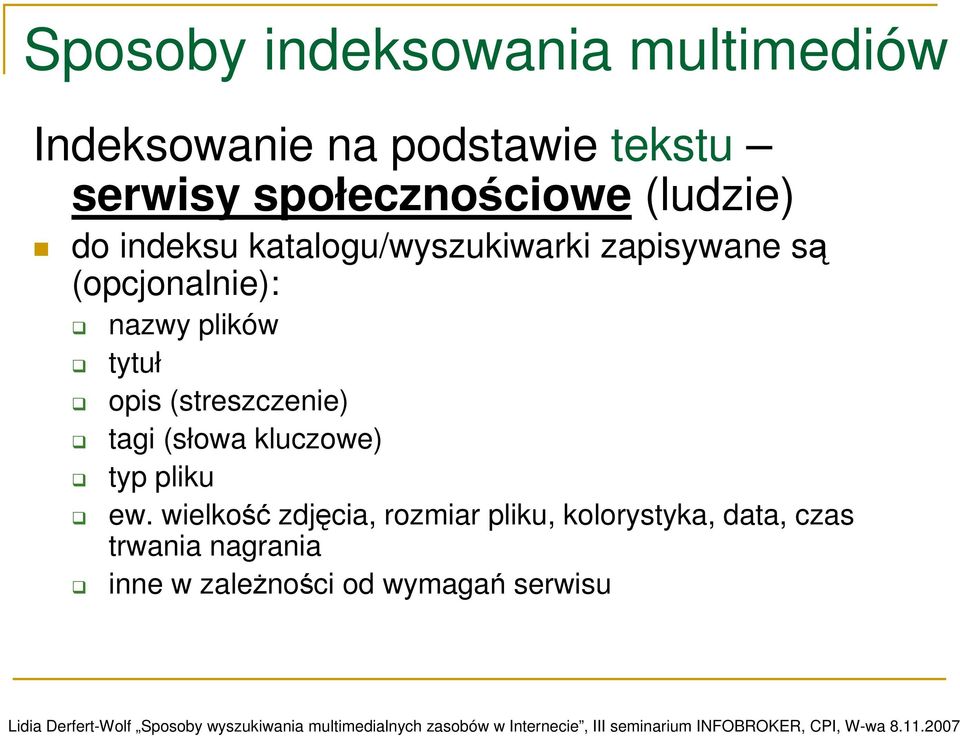 Sposoby indeksowania multimediów

Indeksowanie na podstawie tekstu – serwisy społecznościowe (ludzie)

do indeksu katalogu/wyszukiwarki zapisywane są (opcjonalnie):

nazwy plików

tytuł

opis (streszczenie)

tagi (słowa kluczowe)

typ pliku

ew. wielkość zdjęcia, rozmiar pliku, kolorystyka, data, czas trwania nagrania

inne w zależności od wymagań serwisu

Lidia Derfert-Wolf „Sposoby wyszukiwania multimedialnych zasobów w Internecie”, III seminarium INFOBROKER, CPI, W-wa 8.11.2007